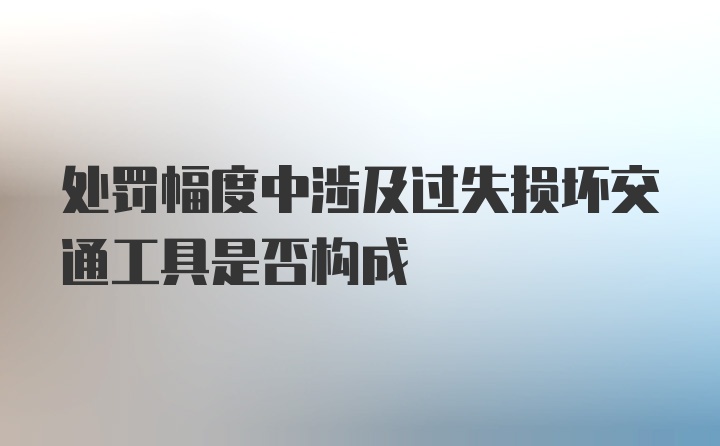 处罚幅度中涉及过失损坏交通工具是否构成